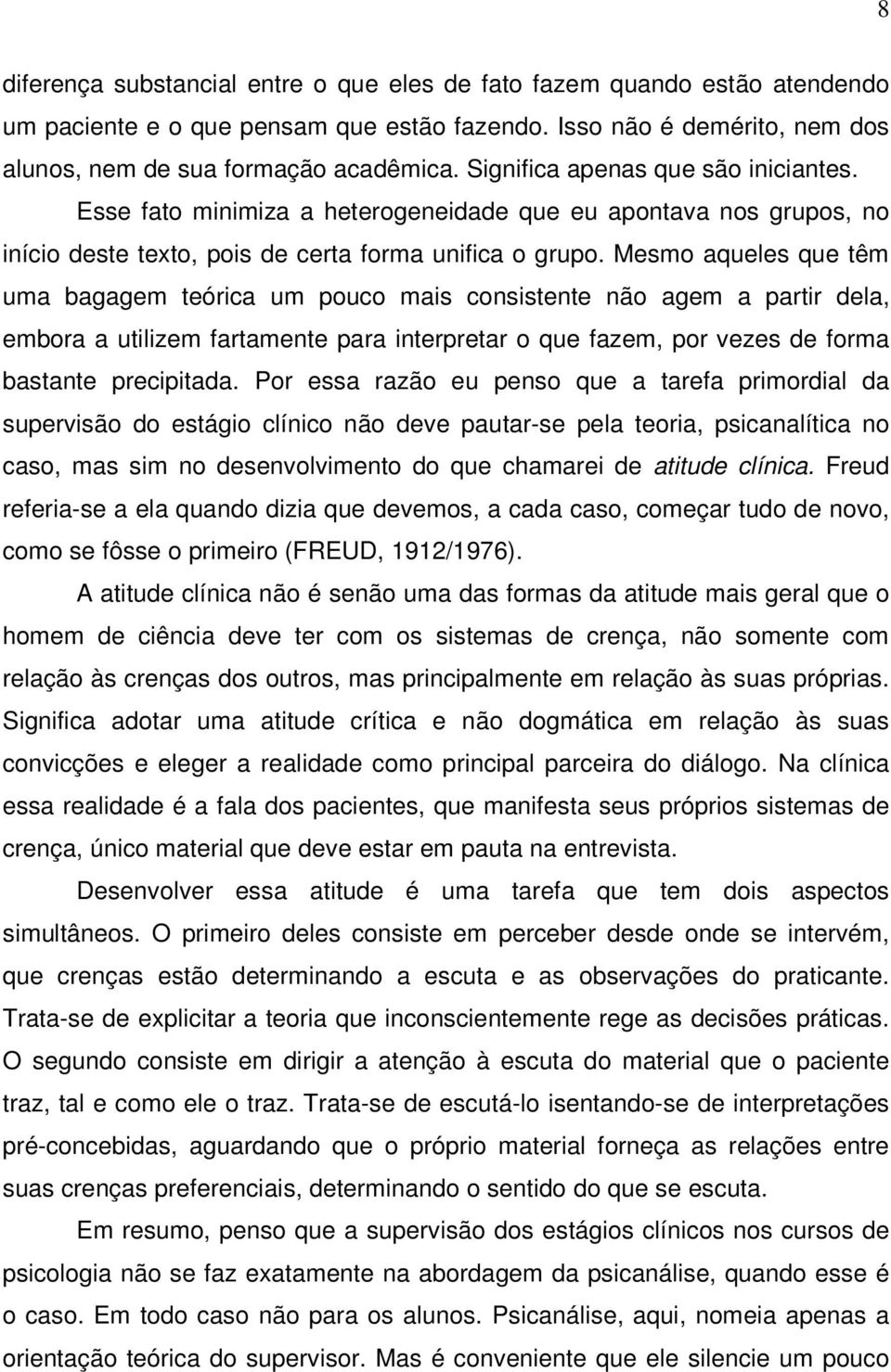 8

diferença substancial entre o que eles de fato fazem quando estão atendendo um paciente e o que pensam que estão fazendo. Isso não é demérito, nem dos alunos, nem de sua formação acadêmica. Significa apenas que são iniciantes.

Esse fato minimiza a heterogeneidade que eu apontava nos grupos, no início deste texto, pois de certa forma unifica o grupo. Mesmo aqueles que têm uma bagagem teórica um pouco mais consistente não agem a partir dela, embora a utilizem fartamente para interpretar o que fazem, por vezes de forma bastante precipitada. Por essa razão eu penso que a tarefa primordial da supervisão do estágio clínico não deve pautar-se pela teoria, psicanalítica no caso, mas sim no desenvolvimento do que chamarei de atitude clínica. Freud referia-se a ela quando dizia que devemos, a cada caso, começar tudo de novo, como se fôsse o primeiro (FREUD, 1912/1976).

A atitude clínica não é senão uma das formas da atitude mais geral que o homem de ciência deve ter com os sistemas de crença, não somente com relação às crenças dos outros, mas principalmente em relação às suas próprias. Significa adotar uma atitude crítica e não dogmática em relação às suas convicções e eleger a realidade como principal parceira do diálogo. Na clínica essa realidade é a fala dos pacientes, que manifesta seus próprios sistemas de crença, único material que deve estar em pauta na entrevista.

Desenvolver essa atitude é uma tarefa que tem dois aspectos simultâneos. O primeiro deles consiste em perceber desde onde se intervém, que crenças estão determinando a escuta e as observações do praticante. Trata-se de explicitar a teoria que inconscientemente rege as decisões práticas. O segundo consiste em dirigir a atenção à escuta do material que o paciente traz, tal e como ele o traz. Trata-se de escutá-lo isentando-se de interpretações pré-concebidas, aguardando que o próprio material forneça as relações entre suas crenças preferenciais, determinando o sentido do que se escuta.

Em resumo, penso que a supervisão dos estágios clínicos nos cursos de psicologia não se faz exatamente na abordagem da psicanálise, quando esse é o caso. Em todo caso não para os alunos. Psicanálise, aqui, nomeia apenas a orientação teórica do supervisor. Mas é conveniente que ele silencie um pouco